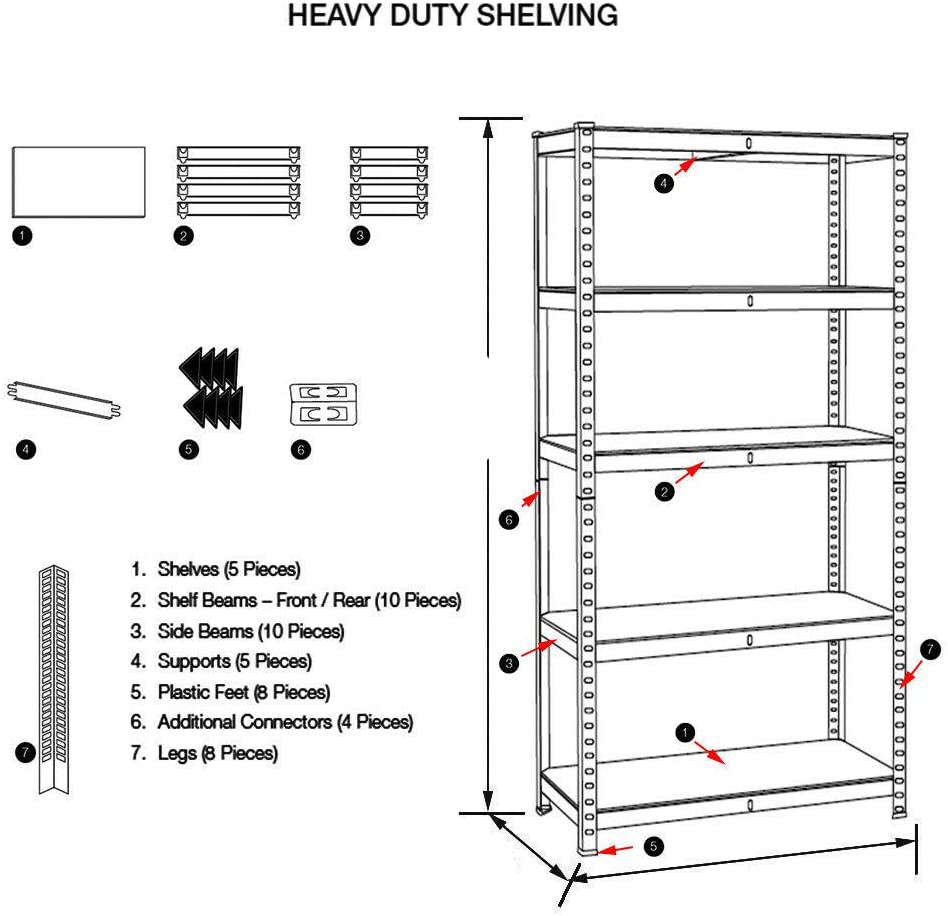 HEAVY DUTY SHELVING

1

2

3

4

5

6

7

1. Shelves (5 Pieces)
2. Shelf Beams – Front / Rear (10 Pieces)
3. Side Beams (10 Pieces)
4. Supports (5 Pieces)
5. Plastic Feet (8 Pieces)
6. Additional Connectors (4 Pieces)
7. Legs (8 Pieces)

4

2

6

3

7

1

5